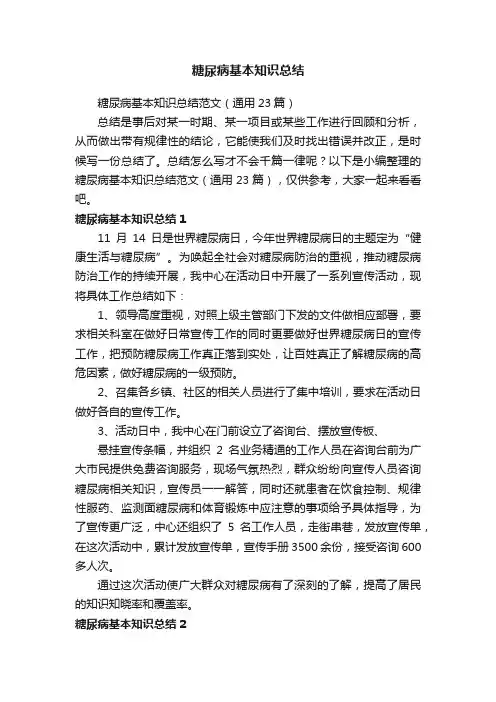 糖尿病基本知识总结

糖尿病基本知识总结范文（通用 23 篇）

总结是事后对某一时期、某一项目或某些工作进行回顾和分析，从而做出带有规律性的结论，它能使我们及时找出错误并改正，是时候写一份总结了。总结怎么写才不会千篇一律呢？以下是小编整理的糖尿病基本知识总结范文（通用 23 篇），仅供参考，大家一起来看看吧。

糖尿病基本知识总结 1

11 月 14 日是世界糖尿病日，今年世界糖尿病日的主题定为“健康生活与糖尿病”。为唤起全社会对糖尿病防治的重视，推动糖尿病防治工作的持续开展，我中心在活动日中开展了一系列宣传活动，现将具体工作总结如下：

1、领导高度重视，对照上级主管部门下发的文件做相应部署，要求相关科室在做好日常宣传工作的同时更要做好世界糖尿病日的宣传工作，把预防糖尿病工作真正落到实处，让百姓真正了解糖尿病的高危因素，做好糖尿病的一级预防。

2、召集各乡镇、社区的相关人员进行了集中培训，要求在活动日做好各自的宣传工作。

3、活动日中，我中心在门前设立了咨询台、摆放宣传板、

悬挂宣传条幅，并组织 2 名业务精通的工作人员在咨询台前为广大市民提供免费咨询服务，现场气氛热烈，群众纷纷向宣传人员咨询糖尿病相关知识，宣传员一一解答，同时还就患者在饮食控制、规律性服药、监测面糖尿病和体育锻炼中应注意的事项给予具体指导，为了宣传更广泛，中心还组织了 5 名工作人员，走街串巷，发放宣传单，在这次活动中，累计发放宣传单，宣传手册 3500 余份，接受咨询 600 多人次。

通过这次活动使广大群众对糖尿病有了深刻的了解，提高了居民的知识知晓率和覆盖率。

糖尿病基本知识总结 2